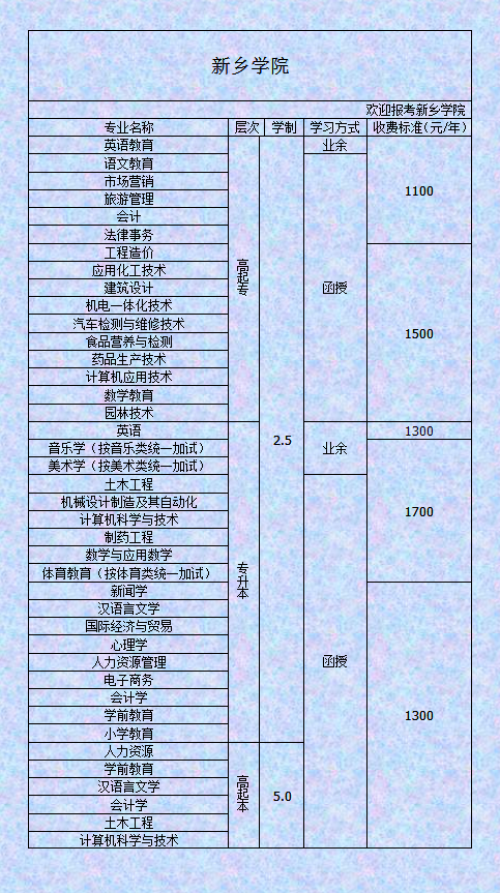 新乡学院

欢迎报考新乡学院

| 专业名称 | 层次 | 学制 | 学习方式 | 收费标准（元/年） |
|---|---|---|---|---|
| 英语教育 | 高起专 | 2.5 | 业余 | 1100 |
| 语文教育 | 高起专 | 2.5 | 函授 | 1100 |
| 市场营销 | 高起专 | 2.5 | 函授 | 1100 |
| 旅游管理 | 高起专 | 2.5 | 函授 | 1100 |
| 会计 | 高起专 | 2.5 | 函授 | 1100 |
| 法律事务 | 高起专 | 2.5 | 函授 | 1100 |
| 工程造价 | 高起专 | 2.5 | 函授 | 1500 |
| 应用化工技术 | 高起专 | 2.5 | 函授 | 1500 |
| 建筑设计 | 高起专 | 2.5 | 函授 | 1500 |
| 机电一体化技术 | 高起专 | 2.5 | 函授 | 1500 |
| 汽车检测与维修技术 | 高起专 | 2.5 | 函授 | 1500 |
| 食品营养与检测 | 高起专 | 2.5 | 函授 | 1500 |
| 药品生产技术 | 高起专 | 2.5 | 函授 | 1500 |
| 计算机应用技术 | 高起专 | 2.5 | 函授 | 1500 |
| 数学教育 | 高起专 | 2.5 | 函授 | 1500 |
| 园林技术 | 高起专 | 2.5 | 函授 | 1500 |
| 英语 | 专升本 | 2.5 | 业余 | 1300 |
| 音乐学（按音乐类统一加试） | 专升本 | 2.5 | 业余 | 1700 |
| 美术学（按美术类统一加试） | 专升本 | 2.5 | 业余 | 1700 |
| 土木工程 | 专升本 | 2.5 | 函授 | 1700 |
| 机械设计制造及其自动化 | 专升本 | 2.5 | 函授 | 1700 |
| 计算机科学与技术 | 专升本 | 2.5 | 函授 | 1700 |
| 制药工程 | 专升本 | 2.5 | 函授 | 1700 |
| 数学与应用数学 | 专升本 | 2.5 | 函授 | 1700 |
| 体育教育（按体育类统一加试） | 专升本 | 2.5 | 函授 | 1700 |
| 新闻学 | 专升本 | 2.5 | 函授 | 1300 |
| 汉语言文学 | 专升本 | 2.5 | 函授 | 1300 |
| 国际经济与贸易 | 专升本 | 2.5 | 函授 | 1300 |
| 心理学 | 专升本 | 2.5 | 函授 | 1300 |
| 人力资源管理 | 专升本 | 2.5 | 函授 | 1300 |
| 电子商务 | 专升本 | 2.5 | 函授 | 1300 |
| 会计学 | 专升本 | 2.5 | 函授 | 1300 |
| 学前教育 | 专升本 | 2.5 | 函授 | 1300 |
| 小学教育 | 专升本 | 2.5 | 函授 | 1300 |
| 人力资源 | 高起本 | 5.0 | 函授 | 1300 |
| 学前教育 | 高起本 | 5.0 | 函授 | 1300 |
| 汉语言文学 | 高起本 | 5.0 | 函授 | 1300 |
| 会计学 | 高起本 | 5.0 | 函授 | 1300 |
| 土木工程 | 高起本 | 5.0 | 函授 | 1300 |
| 计算机科学与技术 | 高起本 | 5.0 | 函授 | 1300 |